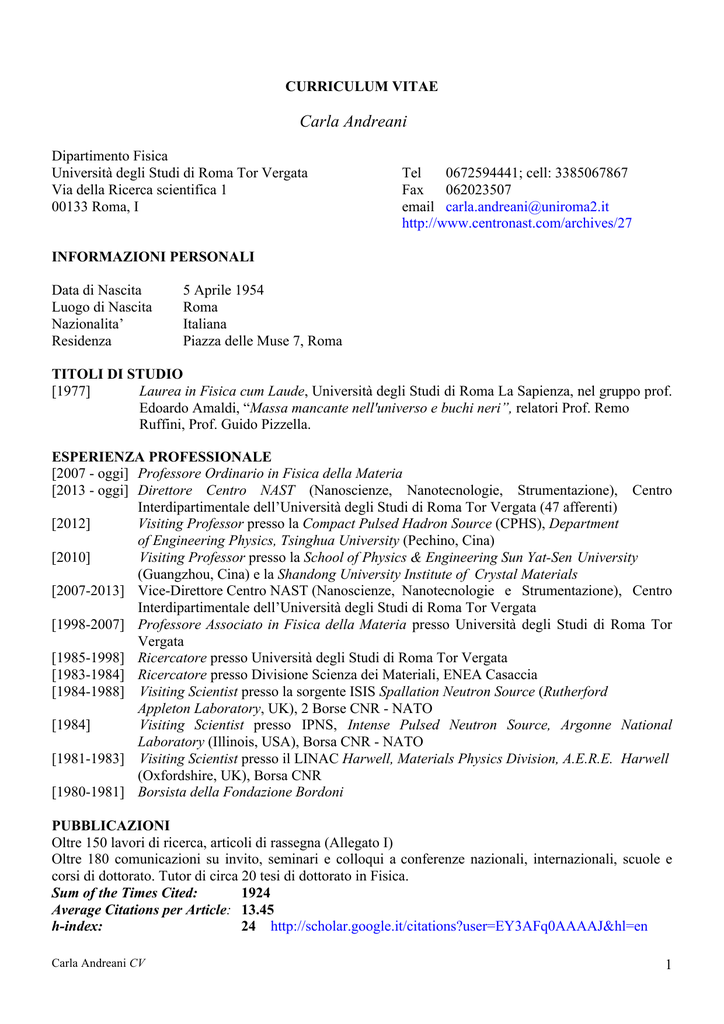 CURRICULUM VITAE

Carla Andreani

Dipartimento Fisica
Università degli Studi di Roma Tor Vergata
Via della Ricerca scientifica 1
00133 Roma, I

Tel 0672594441; cell: 3385067867
Fax 062023507
email carla.andreani@uniroma2.it
http://www.centronast.com/archives/27

INFORMAZIONI PERSONALI

Data di Nascita 5 Aprile 1954
Luogo di Nascita Roma
Nazionalita' Italiana
Residenza Piazza delle Muse 7, Roma

TITOLI DI STUDIO
[1977] Laurea in Fisica cum Laude, Università degli Studi di Roma La Sapienza, nel gruppo prof. Edoardo Amaldi, "Massa mancante nell'universo e buchi neri", relatori Prof. Remo Ruffini, Prof. Guido Pizzella.

ESPERIENZA PROFESSIONALE
[2007 - oggi] Professore Ordinario in Fisica della Materia
[2013 - oggi] Direttore Centro NAST (Nanoscienze, Nanotecnologie, Strumentazione), Centro Interdipartimentale dell'Università degli Studi di Roma Tor Vergata (47 afferenti)
[2012] Visiting Professor presso la Compact Pulsed Hadron Source (CPHS), Department of Engineering Physics, Tsinghua University (Pechino, Cina)
[2010] Visiting Professor presso la School of Physics & Engineering Sun Yat-Sen University (Guangzhou, Cina) e la Shandong University Institute of Crystal Materials
[2007-2013] Vice-Direttore Centro NAST (Nanoscienze, Nanotecnologie e Strumentazione), Centro Interdipartimentale dell'Università degli Studi di Roma Tor Vergata
[1998-2007] Professore Associato in Fisica della Materia presso Università degli Studi di Roma Tor Vergata
[1985-1998] Ricercatore presso Università degli Studi di Roma Tor Vergata
[1983-1984] Ricercatore presso Divisione Scienza dei Materiali, ENEA Casaccia
[1984-1988] Visiting Scientist presso la sorgente ISIS Spallation Neutron Source (Rutherford Appleton Laboratory, UK), 2 Borse CNR - NATO
[1984] Visiting Scientist presso IPNS, Intense Pulsed Neutron Source, Argonne National Laboratory (Illinois, USA), Borsa CNR - NATO
[1981-1983] Visiting Scientist presso il LINAC Harwell, Materials Physics Division, A.E.R.E. Harwell (Oxfordshire, UK), Borsa CNR
[1980-1981] Borsista della Fondazione Bordoni

PUBBLICAZIONI
Oltre 150 lavori di ricerca, articoli di rassegna (Allegato I)
Oltre 180 comunicazioni su invito, seminari e colloqui a conferenze nazionali, internazionali, scuole e corsi di dottorato. Tutor di circa 20 tesi di dottorato in Fisica.
Sum of the Times Cited: 1924
Average Citations per Article: 13.45
h-index: 24 http://scholar.google.it/citations?user=EY3AFq0AAAAJ&hl=en

Carla Andreani CV
1